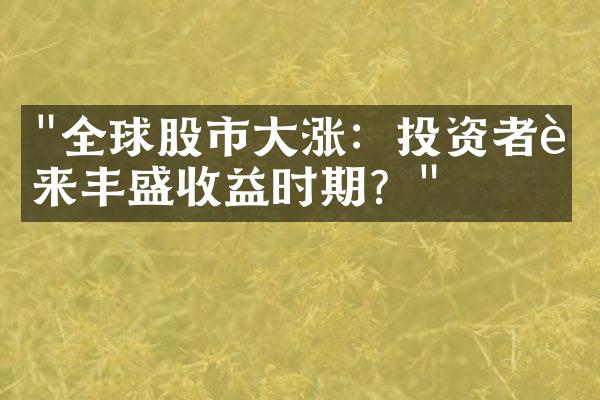 "全球股市大涨：投资者è来丰盛收益时期？"